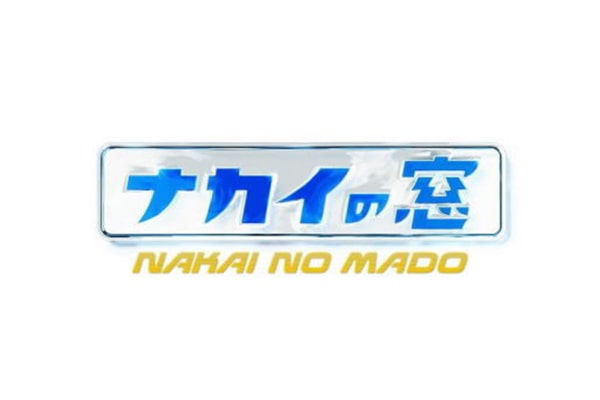 ナカイの窓
NAKAI NO MADO